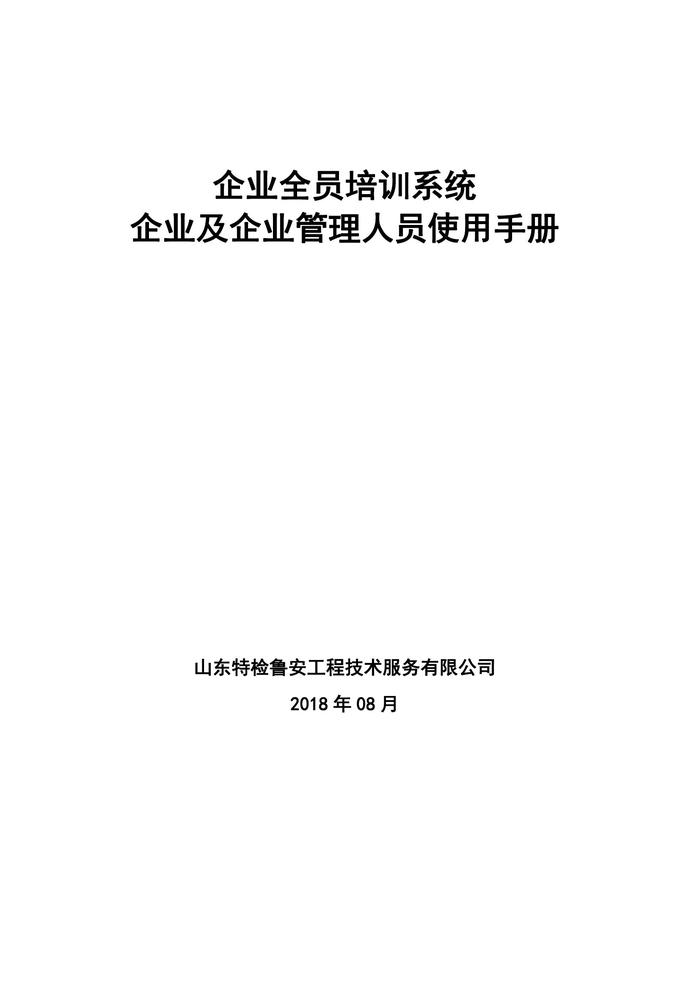 企业全员培训系统
企业及企业管理人员使用手册

山东特检鲁安工程技术服务有限公司

2018年08月